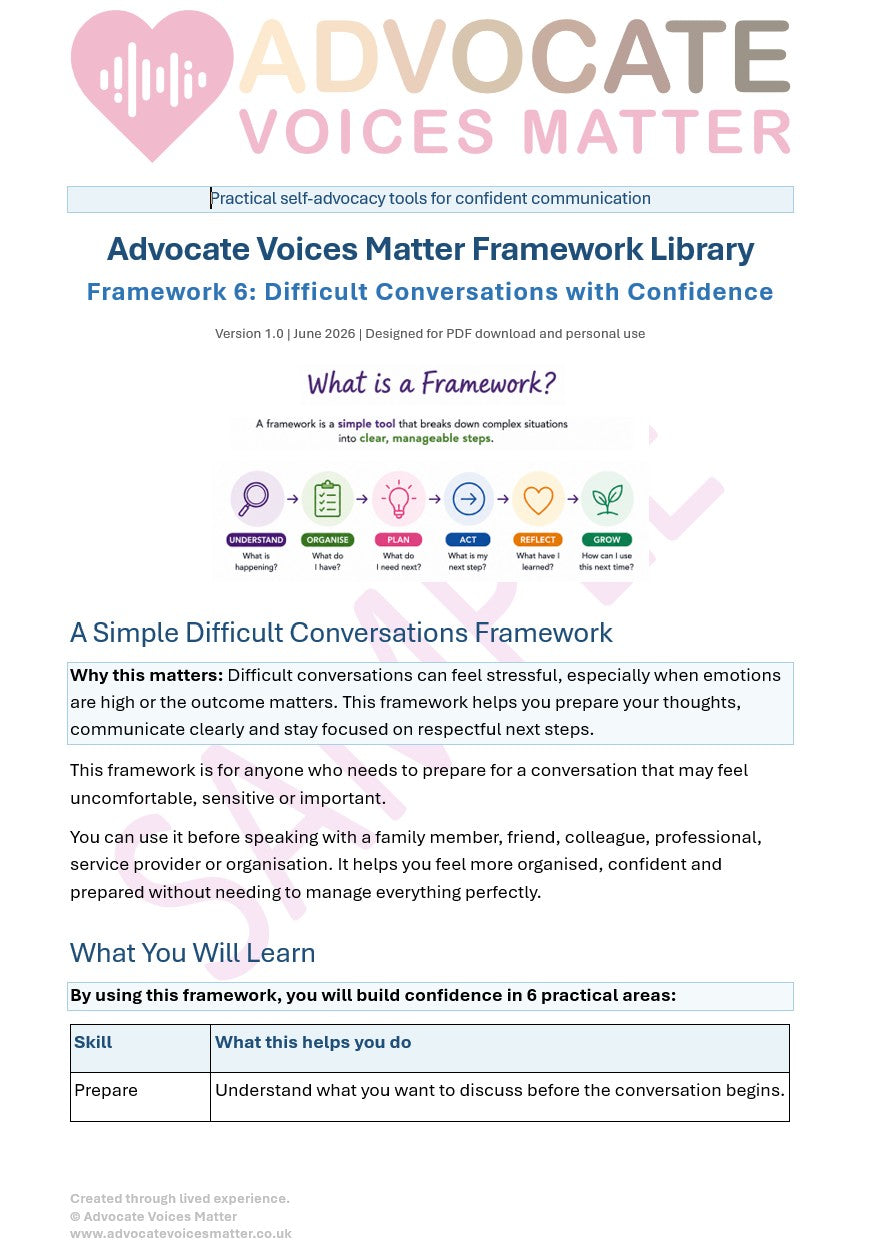 ADVOCATE
VOICES MATTER

Practical self-advocacy tools for confident communication

Advocate Voices Matter Framework Library

Framework 6: Difficult Conversations with Confidence

Version 1.0 | June 2026 | Designed for PDF download and personal use

What is a Framework?

A framework is a simple tool that breaks down complex situations into clear, manageable steps.

UNDERSTAND
What is happening?

ORGANISE
What do I have?

PLAN
What do I need next?

ACT
What is my next step?

REFLECT
What have I learned?

GROW
How can I use this next time?

A Simple Difficult Conversations Framework

Why this matters: Difficult conversations can feel stressful, especially when emotions are high or the outcome matters. This framework helps you prepare your thoughts, communicate clearly and stay focused on respectful next steps.

This framework is for anyone who needs to prepare for a conversation that may feel uncomfortable, sensitive or important.

You can use it before speaking with a family member, friend, colleague, professional, service provider or organisation. It helps you feel more organised, confident and prepared without needing to manage everything perfectly.

What You Will Learn

By using this framework, you will build confidence in 6 practical areas:

| Skill | What this helps you do |
|---|---|
| Prepare | Understand what you want to discuss before the conversation begins. |

Created through lived experience.
© Advocate Voices Matter
www.advocatevoicesmatter.co.uk

SAMPLE